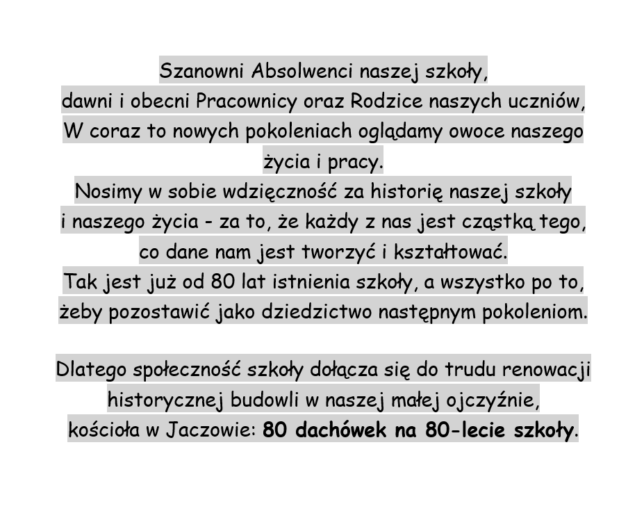 Szanowni Absolwenci naszej szkoły,
dawni i obecni Pracownicy oraz Rodzice naszych uczniów,
W coraz to nowych pokoleniach oglądamy owoce naszego życia i pracy.
Nosimy w sobie wdzięczność za historię naszej szkoły i naszego życia - za to, że każdy z nas jest cząstką tego, co dane nam jest tworzyć i kształtować.
Tak jest już od 80 lat istnienia szkoły, a wszystko po to, żeby pozostawić jako dziedzictwo następnym pokoleniom.

Dlatego społeczność szkoły dołącza się do trudu renowacji historycznej budowli w naszej małej ojczyźnie, kościoła w Jaczowie: 80 dachówek na 80-lecie szkoły.